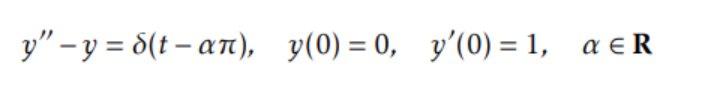 $y'' - y = \delta(t - \alpha\pi), \quad y(0) = 0, \quad y'(0) = 1, \quad \alpha \in \mathbf{R}$